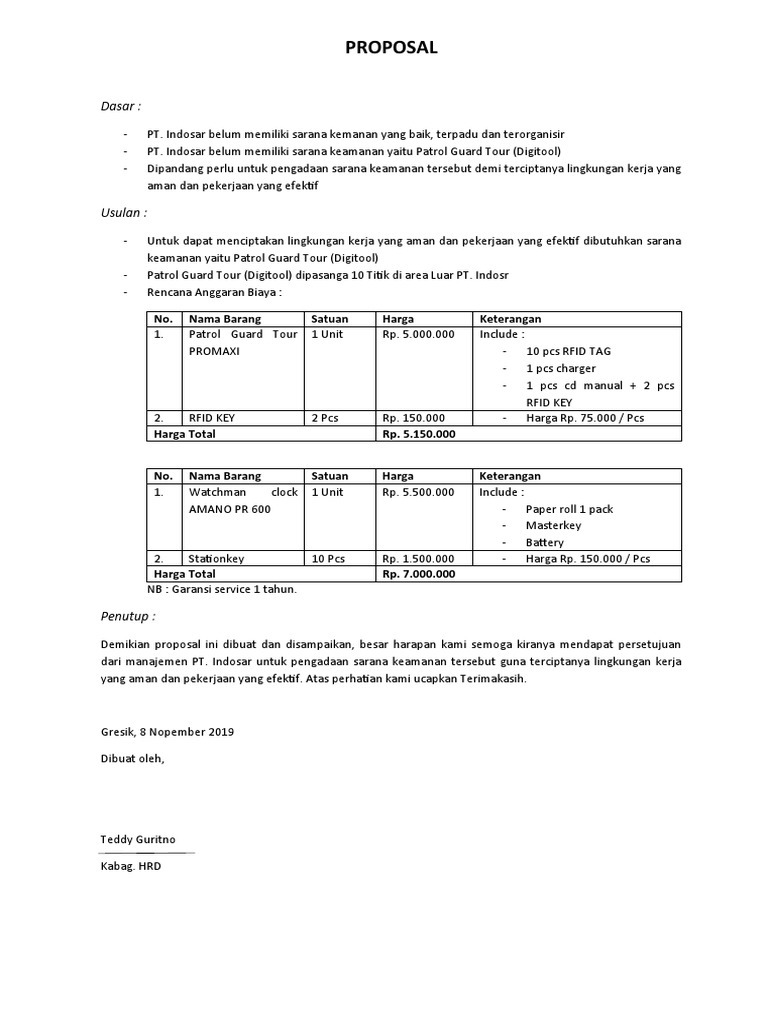 PROPOSAL

Dasar :

- PT. Indosar belum memiliki sarana kemanan yang baik, terpadu dan terorganisir
- PT. Indosar belum memiliki sarana keamanan yaitu Patrol Guard Tour (Digitool)
- Dipandang perlu untuk pengadaan sarana keamanan tersebut demi terciptanya lingkungan kerja yang aman dan pekerjaan yang efektif

Usulan :

- Untuk dapat menciptakan lingkungan kerja yang aman dan pekerjaan yang efektif dibutuhkan sarana keamanan yaitu Patrol Guard Tour (Digitool)
- Patrol Guard Tour (Digitool) dipasanga 10 Titik di area Luar PT. Indosr
- Rencana Anggaran Biaya :

| No. | Nama Barang | Satuan | Harga | Keterangan |
|---|---|---|---|---|
| 1. | Patrol Guard Tour PROMAXI | 1 Unit | Rp. 5.000.000 | Include : - 10 pcs RFID TAG - 1 pcs charger - 1 pcs cd manual + 2 pcs RFID KEY |
| 2. | RFID KEY | 2 Pcs | Rp. 150.000 | - Harga Rp. 75.000 / Pcs |
| Harga Total | | | Rp. 5.150.000 | |

| No. | Nama Barang | Satuan | Harga | Keterangan |
|---|---|---|---|---|
| 1. | Watchman clock AMANO PR 600 | 1 Unit | Rp. 5.500.000 | Include : - Paper roll 1 pack - Masterkey - Battery |
| 2. | Stationkey | 10 Pcs | Rp. 1.500.000 | - Harga Rp. 150.000 / Pcs |
| Harga Total | | | Rp. 7.000.000 | |

NB : Garansi service 1 tahun.

Penutup :

Demikian proposal ini dibuat dan disampaikan, besar harapan kami semoga kiranya mendapat persetujuan dari manajemen PT. Indosar untuk pengadaan sarana keamanan tersebut guna terciptanya lingkungan kerja yang aman dan pekerjaan yang efektif. Atas perhatian kami ucapkan Terimakasih.

Gresik, 8 Nopember 2019

Dibuat oleh,

Teddy Guritno

Kabag. HRD